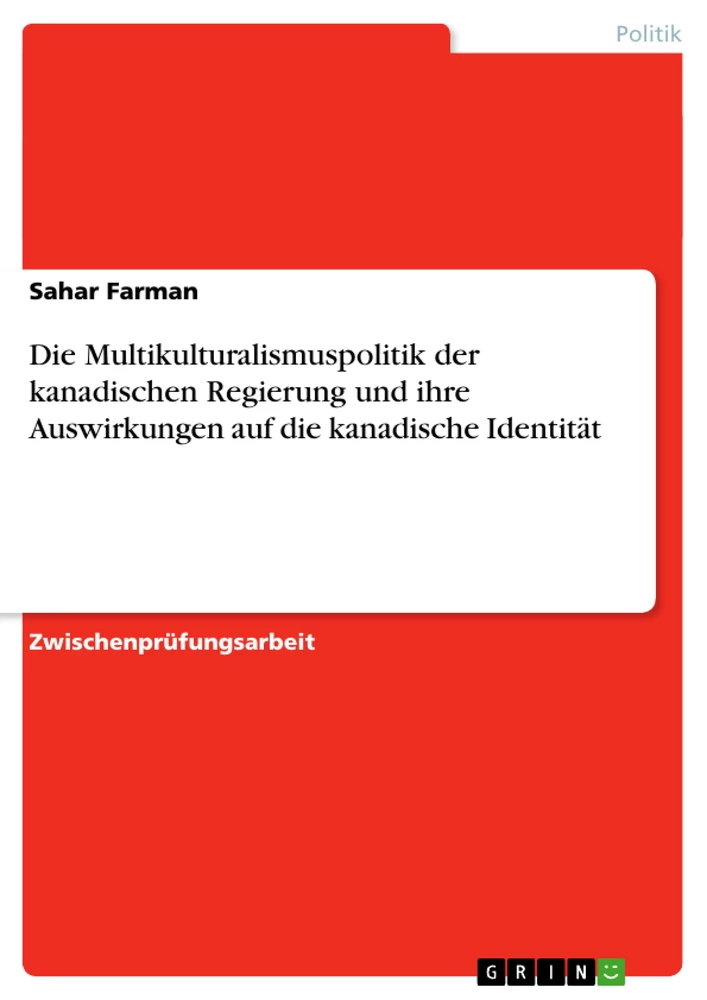 Politik

Sahar Farman

Die Multikulturalismuspolitik der kanadischen Regierung und ihre Auswirkungen auf die kanadische Identität

Zwischenprüfungsarbeit

GRIN